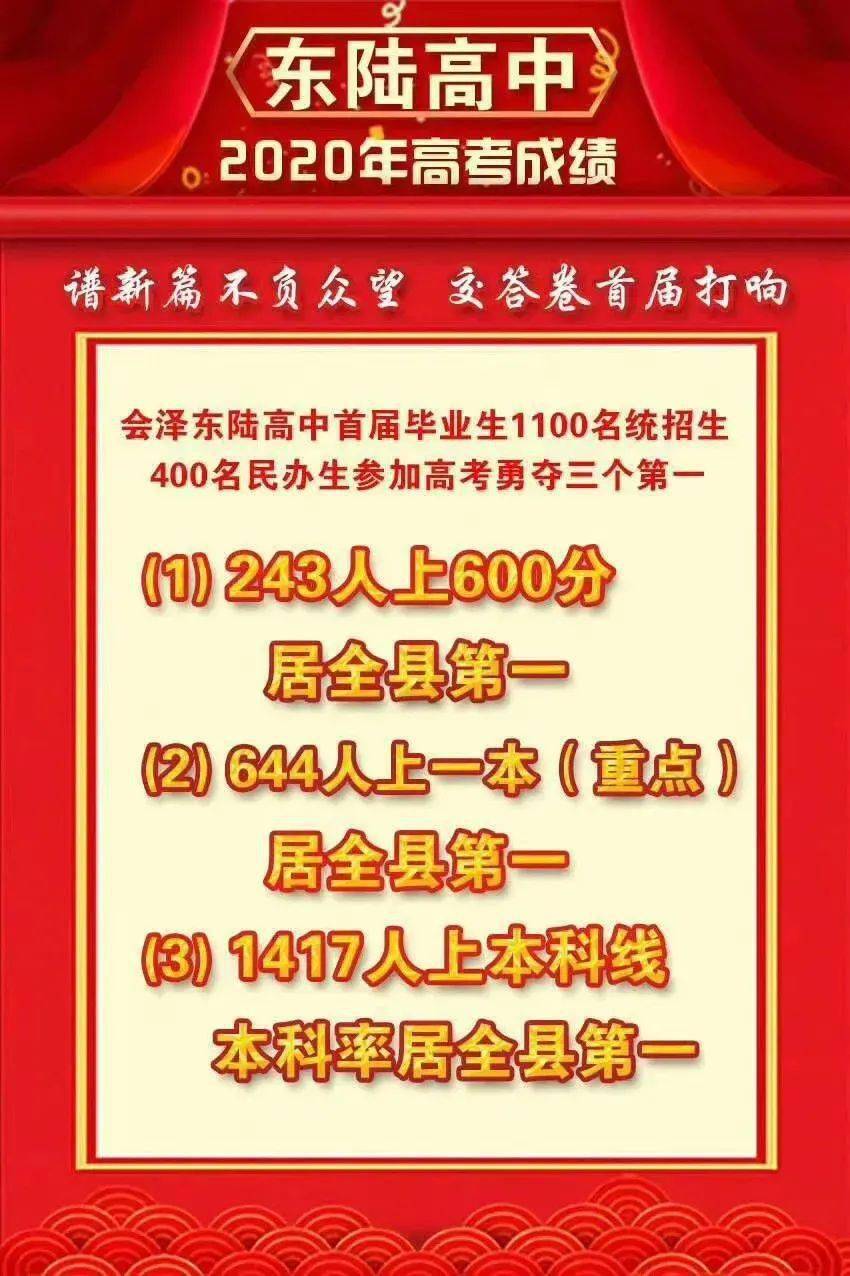 东陆高中
2020年高考成绩

谱新篇不负众望　交答卷首届打响

会泽东陆高中首届毕业生1100名统招生400名民办生参加高考勇夺三个第一

(1) 243人上600分
居全县第一
(2) 644人上一本（重点）
居全县第一
(3) 1417人上本科线
本科率居全县第一